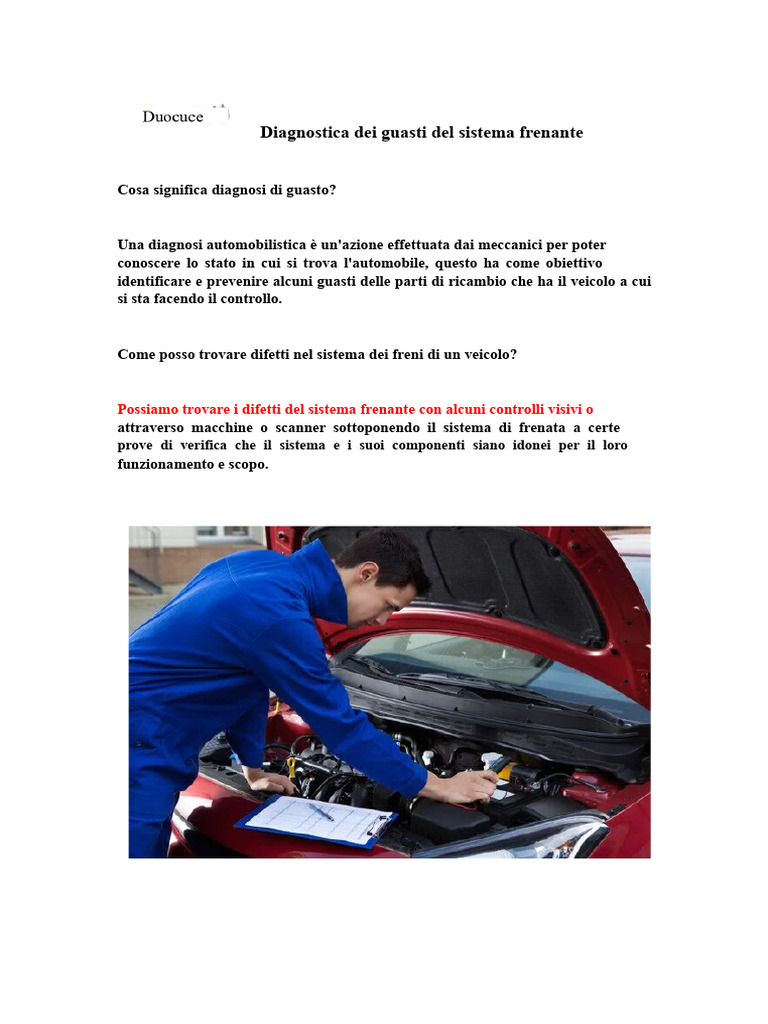 Duocuce

Diagnostica dei guasti del sistema frenante

Cosa significa diagnosi di guasto?

Una diagnosi automobilistica è un'azione effettuata dai meccanici per poter conoscere lo stato in cui si trova l'automobile, questo ha come obiettivo identificare e prevenire alcuni guasti delle parti di ricambio che ha il veicolo a cui si sta facendo il controllo.

Come posso trovare difetti nel sistema dei freni di un veicolo?

Possiamo trovare i difetti del sistema frenante con alcuni controlli visivi o attraverso macchine o scanner sottoponendo il sistema di frenata a certe prove di verifica che il sistema e i suoi componenti siano idonei per il loro funzionamento e scopo.